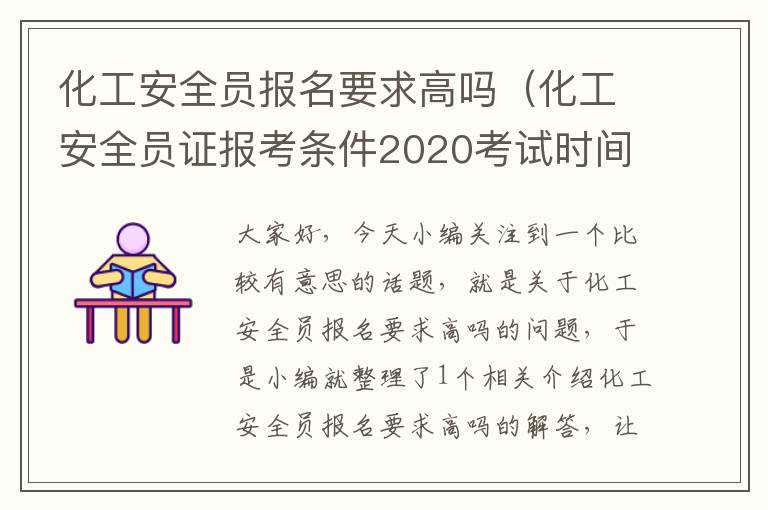 化工安全员报名要求高吗（化工安全员证报考条件2020考试时间

大家好，今天小编关注到一个比较有意思的话题，就是关于化工安全员报名要求高吗的问题，于是小编就整理了1个相关介绍化工安全员报名要求高吗的解答，让